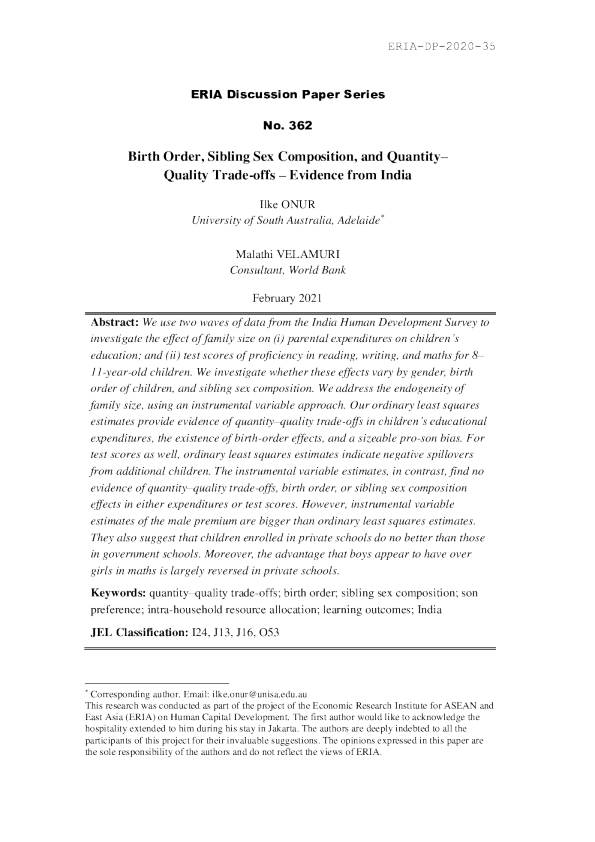 ERIA-DP-2020-35

ERIA Discussion Paper Series

No. 362

Birth Order, Sibling Sex Composition, and Quantity–Quality Trade-offs – Evidence from India

Ilke ONUR
University of South Australia, Adelaide$^{*}$

Malathi VELAMURI
Consultant, World Bank

February 2021

Abstract: We use two waves of data from the India Human Development Survey to investigate the effect of family size on (i) parental expenditures on children's education; and (ii) test scores of proficiency in reading, writing, and maths for 8–11-year-old children. We investigate whether these effects vary by gender, birth order of children, and sibling sex composition. We address the endogeneity of family size, using an instrumental variable approach. Our ordinary least squares estimates provide evidence of quantity–quality trade-offs in children's educational expenditures, the existence of birth-order effects, and a sizeable pro-son bias. For test scores as well, ordinary least squares estimates indicate negative spillovers from additional children. The instrumental variable estimates, in contrast, find no evidence of quantity–quality trade-offs, birth order, or sibling sex composition effects in either expenditures or test scores. However, instrumental variable estimates of the male premium are bigger than ordinary least squares estimates. They also suggest that children enrolled in private schools do no better than those in government schools. Moreover, the advantage that boys appear to have over girls in maths is largely reversed in private schools.

Keywords: quantity–quality trade-offs; birth order; sibling sex composition; son preference; intra-household resource allocation; learning outcomes; India

JEL Classification: I24, J13, J16, O53

$^{*}$ Corresponding author. Email: ilke.onur@unisa.edu.au
This research was conducted as part of the project of the Economic Research Institute for ASEAN and East Asia (ERIA) on Human Capital Development. The first author would like to acknowledge the hospitality extended to him during his stay in Jakarta. The authors are deeply indebted to all the participants of this project for their invaluable suggestions. The opinions expressed in this paper are the sole responsibility of the authors and do not reflect the views of ERIA.